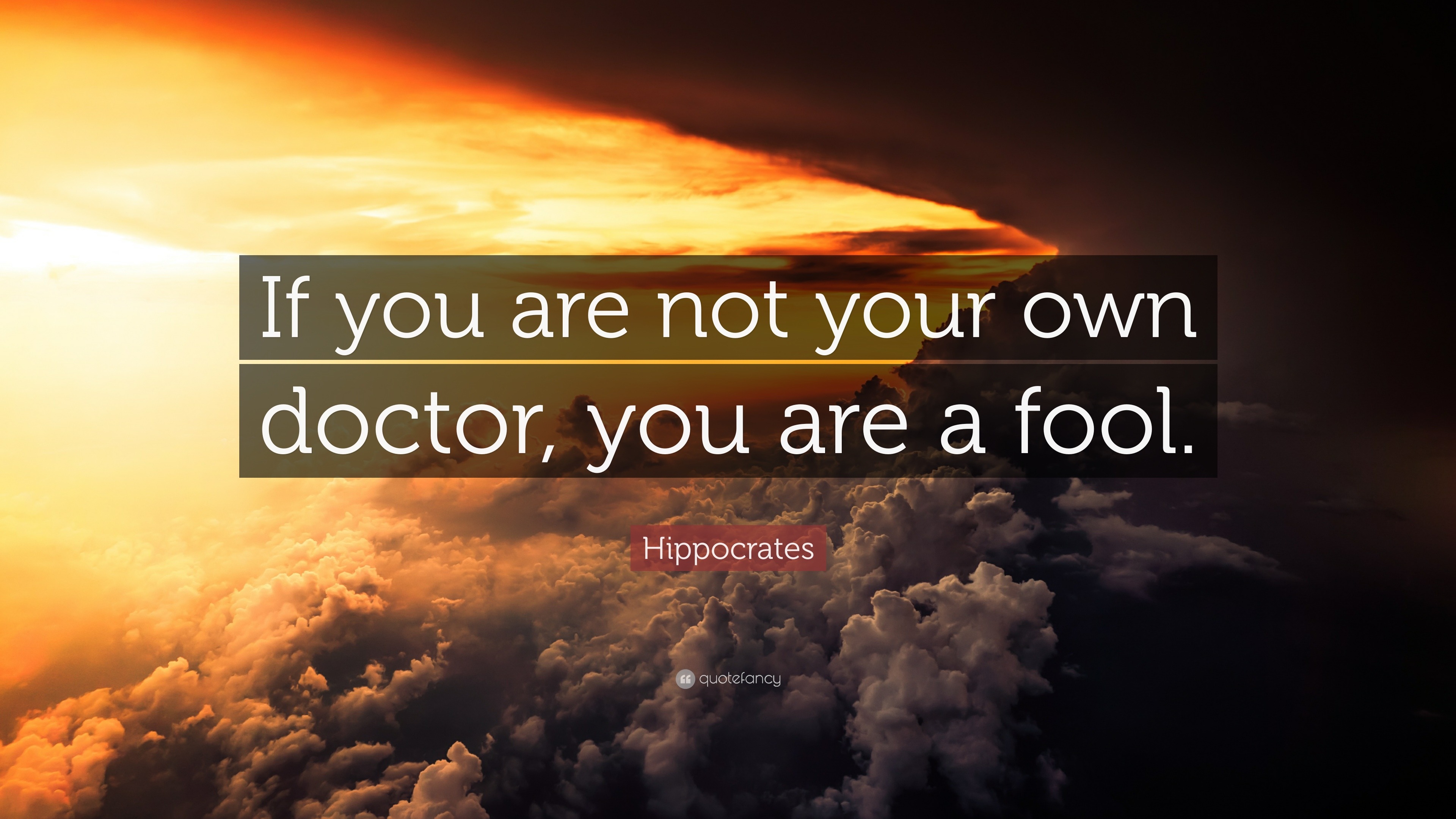 If you are not your own doctor, you are a fool.

Hippocrates

quotefancy